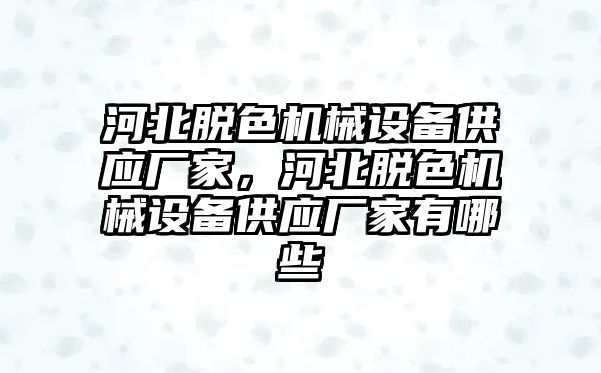 河北脱色机械设备供应厂家，河北脱色机械设备供应厂家有哪些